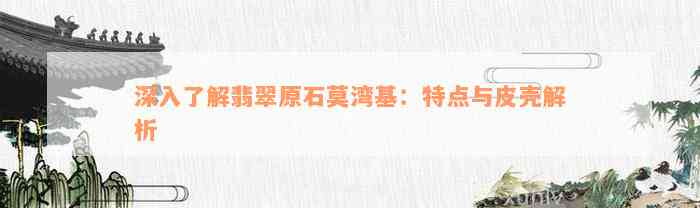 深入了解翡翠原石莫湾基：特点与皮壳解析